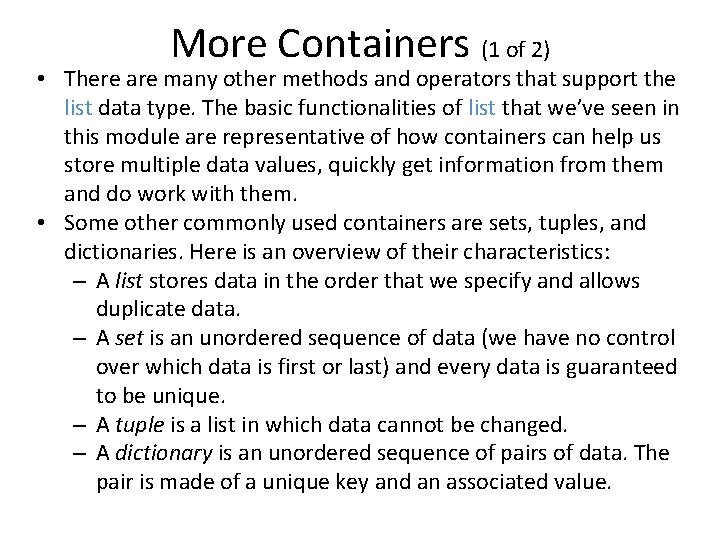 More Containers (1 of 2)

• There are many other methods and operators that support the list data type. The basic functionalities of list that we've seen in this module are representative of how containers can help us store multiple data values, quickly get information from them and do work with them.
• Some other commonly used containers are sets, tuples, and dictionaries. Here is an overview of their characteristics:
– A list stores data in the order that we specify and allows duplicate data.
– A set is an unordered sequence of data (we have no control over which data is first or last) and every data is guaranteed to be unique.
– A tuple is a list in which data cannot be changed.
– A dictionary is an unordered sequence of pairs of data. The pair is made of a unique key and an associated value.